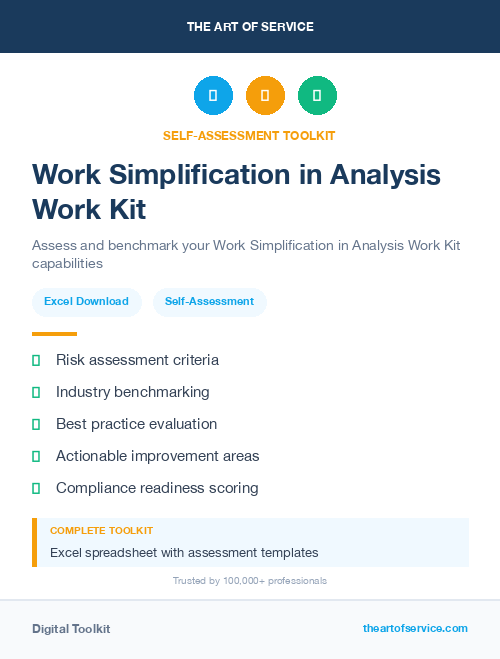 THE ART OF SERVICE

SELF-ASSESSMENT TOOLKIT

Work Simplification in Analysis Work Kit

Assess and benchmark your Work Simplification in Analysis Work Kit capabilities

Excel Download

Self-Assessment

Risk assessment criteria

Industry benchmarking

Best practice evaluation

Actionable improvement areas

Compliance readiness scoring

COMPLETE TOOLKIT

Excel spreadsheet with assessment templates

Trusted by 100,000+ professionals

Digital Toolkit

theartofservice.com